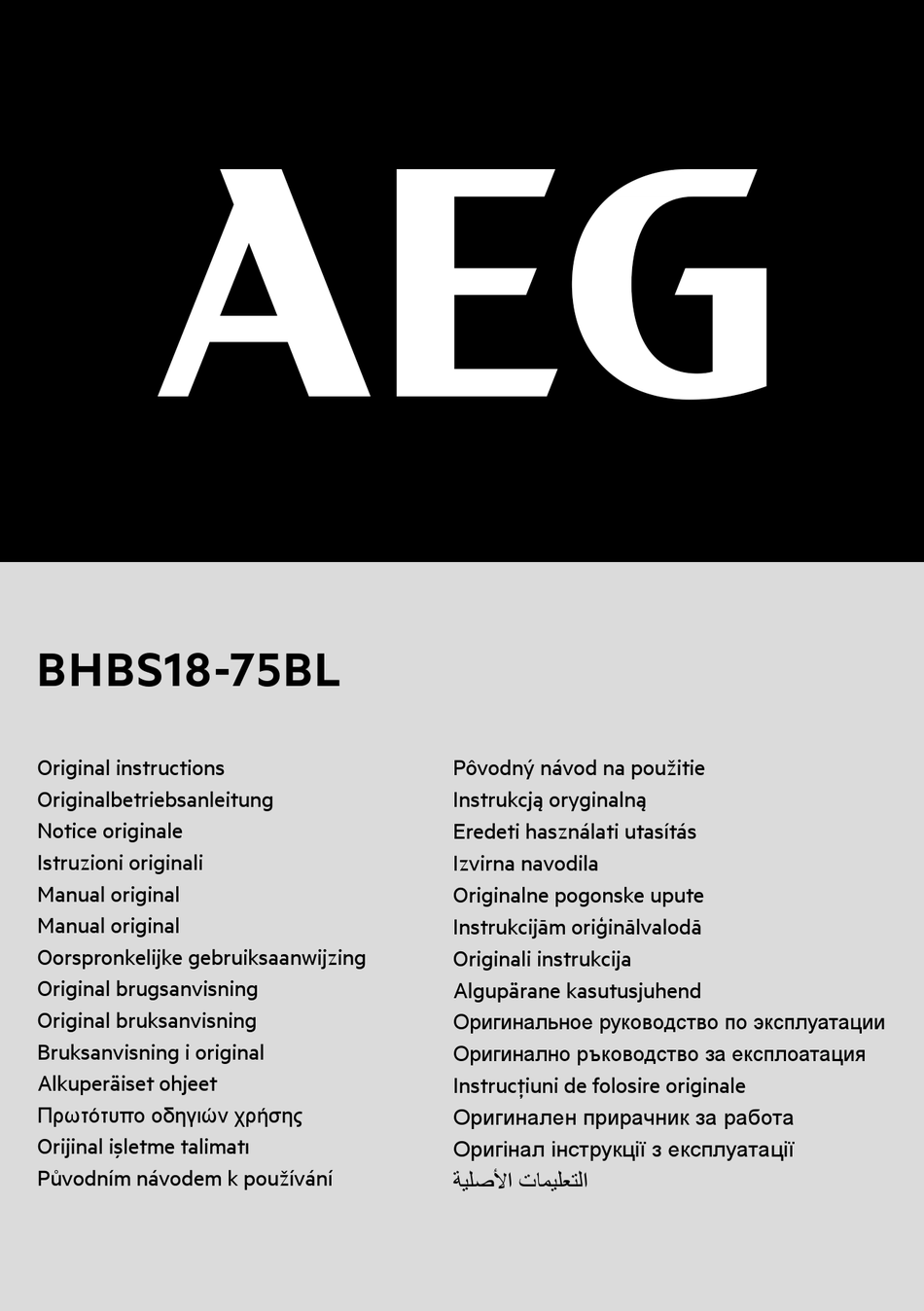 AEG

BHBS18-75BL

Original instructions
Originalbetriebsanleitung
Notice originale
Istruzioni originali
Manual original
Manual original
Oorspronkelijke gebruiksaanwijzing
Original brugsanvisning
Original bruksanvisning
Bruksanvisning i original
Alkuperäiset ohjeet
Πρωτότυπο οδηγιών χρήσης
Orijinal işletme talimatı
Původním návodem k používání

Pôvodný návod na použitie
Instrukcją oryginalną
Eredeti használati utasítás
Izvirna navodila
Originalne pogonske upute
Instrukcijām oriģinālvalodā
Originali instrukcija
Algupärane kasutusjuhend
Оригинальное руководство по эксплуатации
Оригинално ръководство за експлоатация
Instrucțiuni de folosire originale
Оригинален прирачник за работа
Оригінал інструкції з експлуатації
التعليمات الأصلية